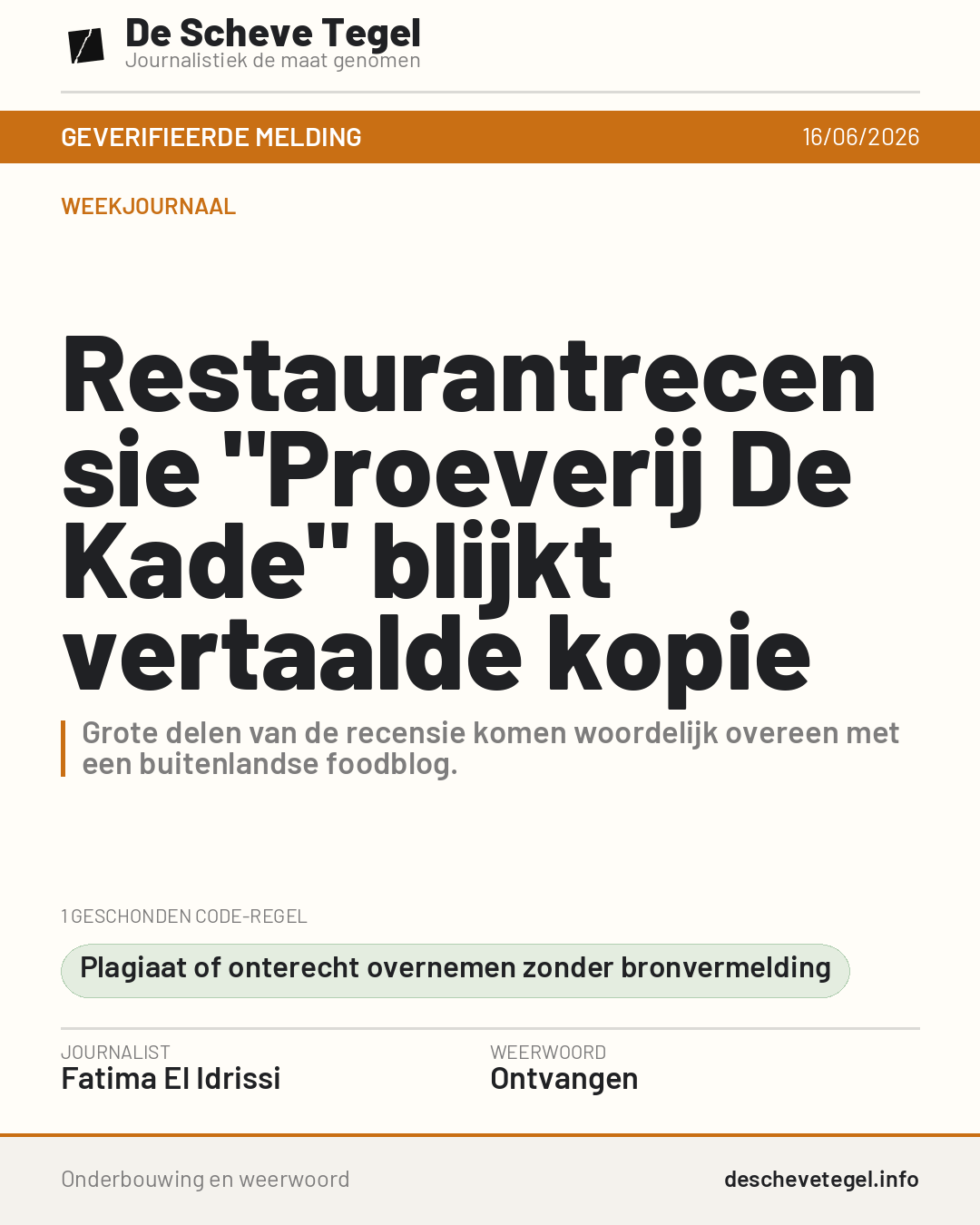 De Scheve Tegel
Journalistiek de maat genomen

GEVERIFIEERDE MELDING
16/06/2026

WEEKJOURNAAL

Restaurantrecensie "Proeverij De Kade" blijkt vertaalde kopie

Grote delen van de recensie komen woordelijk overeen met een buitenlandse foodblog.

1 GESCHONDEN CODE-REGEL

Plagiaat of onterecht overnemen zonder bronvermelding

JOURNALIST
Fatima El Idrissi

WEERWOORD
Ontvangen

Onderbouwing en weerwoord
deschevetegel.info